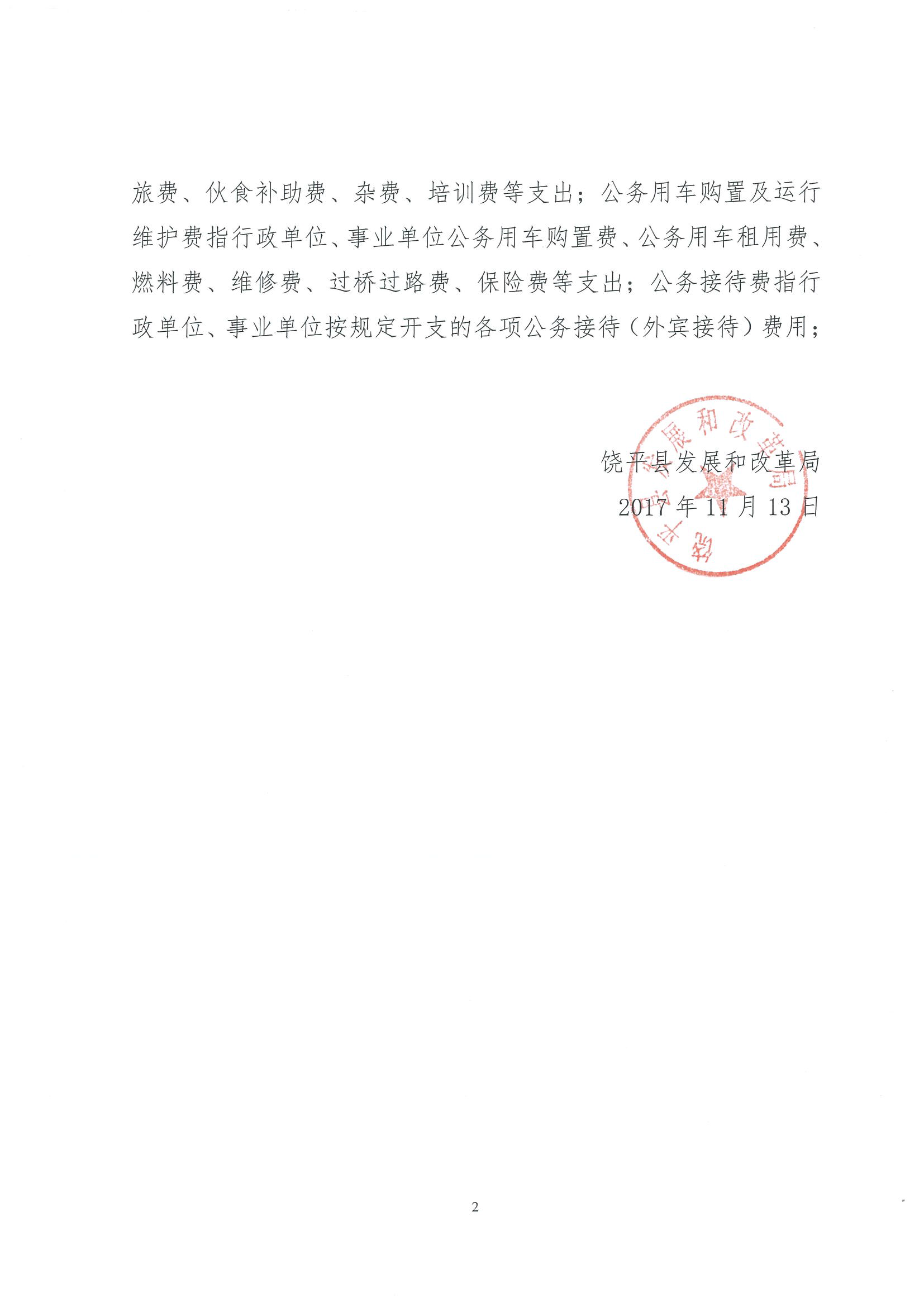 旅费、伙食补助费、杂费、培训费等支出；公务用车购置及运行维护费指行政单位、事业单位公务用车购置费、公务用车租用费、燃料费、维修费、过桥过路费、保险费等支出；公务接待费指行政单位、事业单位按规定开支的各项公务接待（外宾接待）费用；

饶平县发展和改革局
2017 年 11 月 13 日

饶平县发展和改革局

2